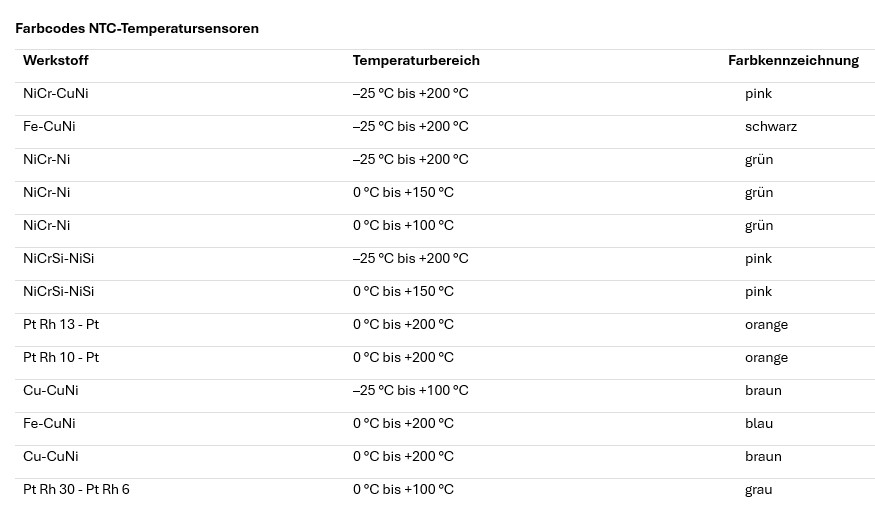 Farbcodes NTC-Temperatursensoren

| Werkstoff | Temperaturbereich | Farbkennzeichnung |
|---|---|---|
| NiCr-CuNi | –25 °C bis +200 °C | pink |
| Fe-CuNi | –25 °C bis +200 °C | schwarz |
| NiCr-Ni | –25 °C bis +200 °C | grün |
| NiCr-Ni | 0 °C bis +150 °C | grün |
| NiCr-Ni | 0 °C bis +100 °C | grün |
| NiCrSi-NiSi | –25 °C bis +200 °C | pink |
| NiCrSi-NiSi | 0 °C bis +150 °C | pink |
| Pt Rh 13 - Pt | 0 °C bis +200 °C | orange |
| Pt Rh 10 - Pt | 0 °C bis +200 °C | orange |
| Cu-CuNi | –25 °C bis +100 °C | braun |
| Fe-CuNi | 0 °C bis +200 °C | blau |
| Cu-CuNi | 0 °C bis +200 °C | braun |
| Pt Rh 30 - Pt Rh 6 | 0 °C bis +100 °C | grau |